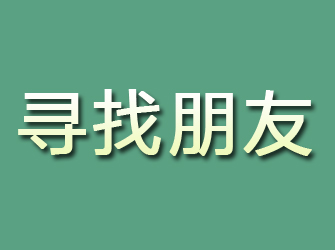 寻找朋友